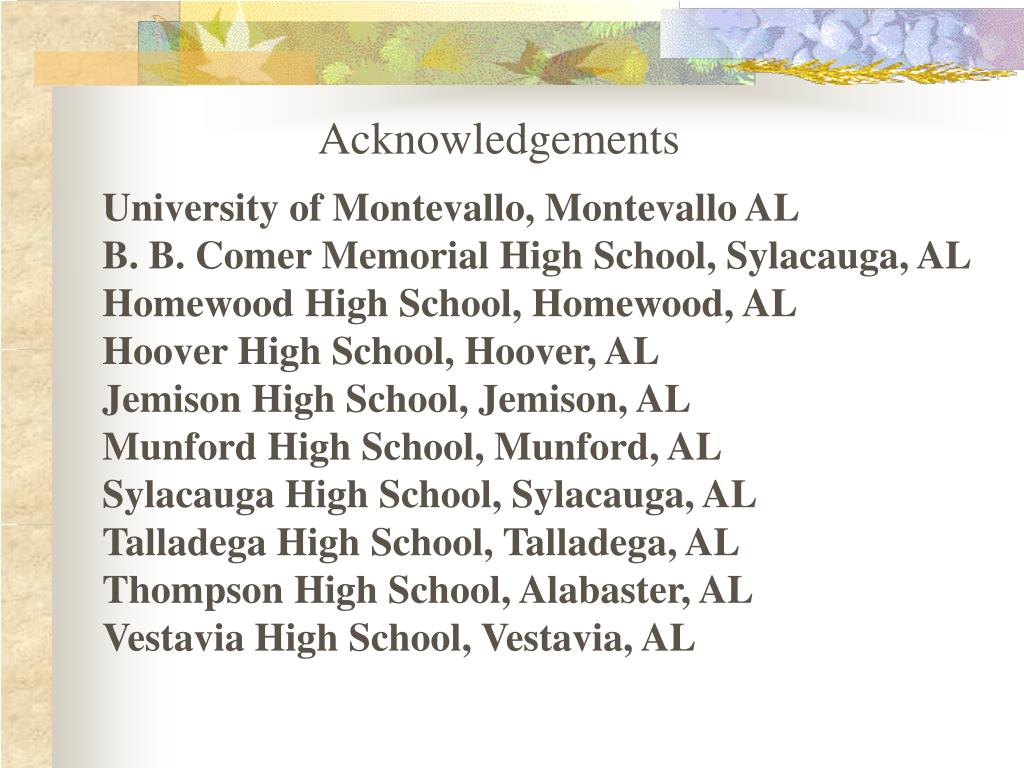 Acknowledgements

University of Montevallo, Montevallo AL
B. B. Comer Memorial High School, Sylacauga, AL
Homewood High School, Homewood, AL
Hoover High School, Hoover, AL
Jemison High School, Jemison, AL
Munford High School, Munford, AL
Sylacauga High School, Sylacauga, AL
Talladega High School, Talladega, AL
Thompson High School, Alabaster, AL
Vestavia High School, Vestavia, AL